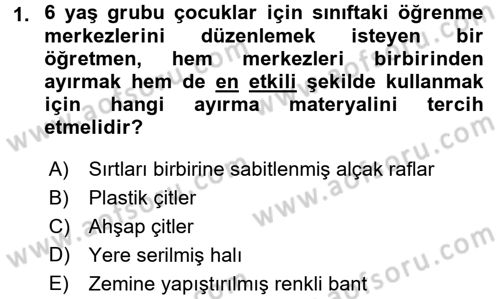 1. 6 yaş grubu çocuklar için sınıftaki öğrenme merkezlerini düzenlemek isteyen bir öğretmen, hem merkezleri birbirinden ayırmak hem de en etkili şekilde kullanmak için hangi ayırma materyalini tercih etmelidir?

A) Sırtları birbirine sabitlenmiş alçak raflar
B) Plastik çitler
C) Ahşap çitler
D) Yere serilmiş halı
E) Zemine yapıştırılmış renkli bant

www.aofsoru.com